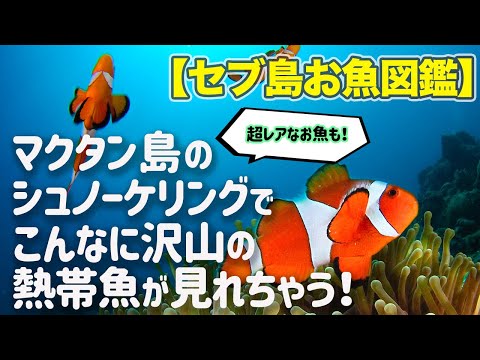 【セブ島お魚図鑑】

超レアなお魚も!

マクタン島のシュノーケリングでこんなに沢山の熱帯魚が見れちゃう!